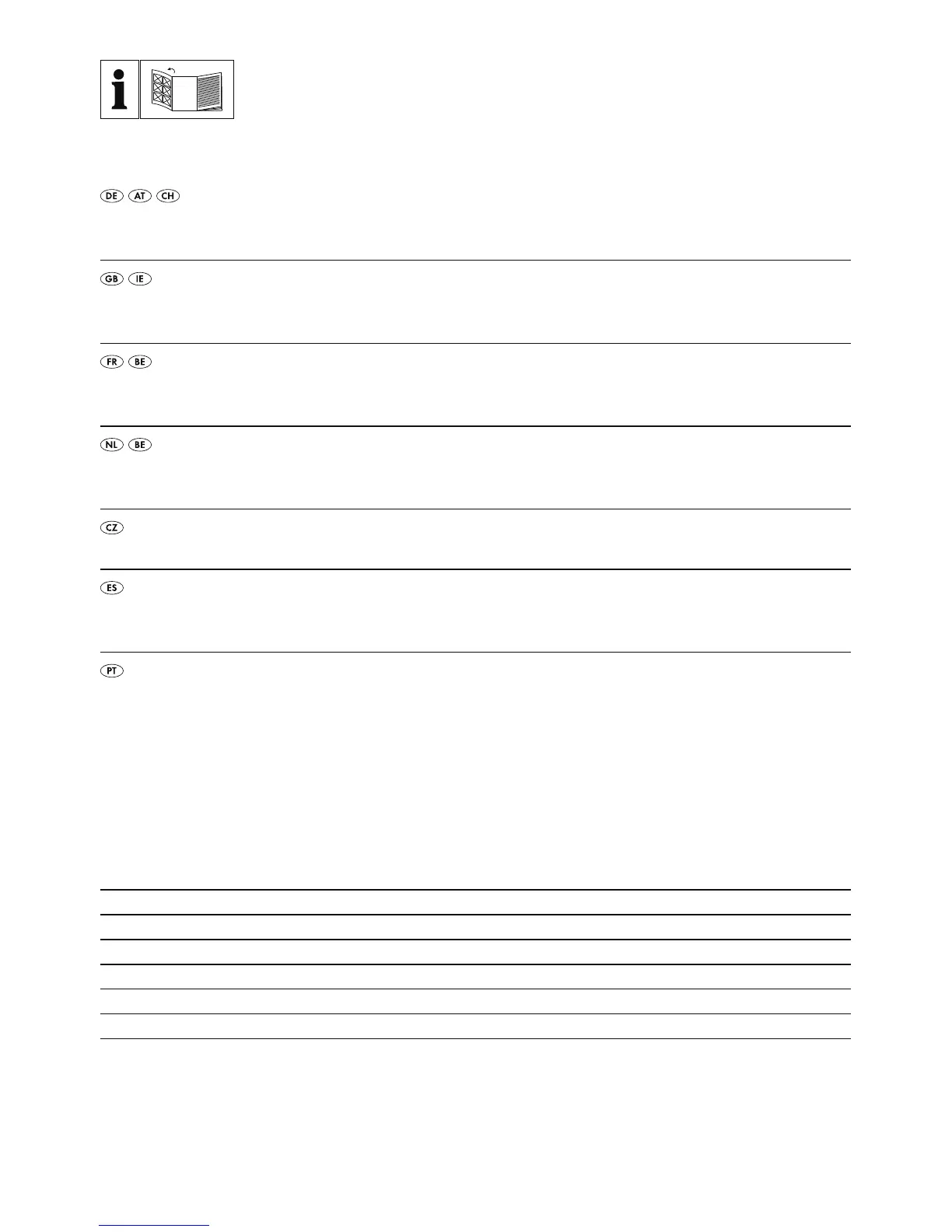 i

DE AT CH

GB IE

FR BE

NL BE

CZ

ES

PT